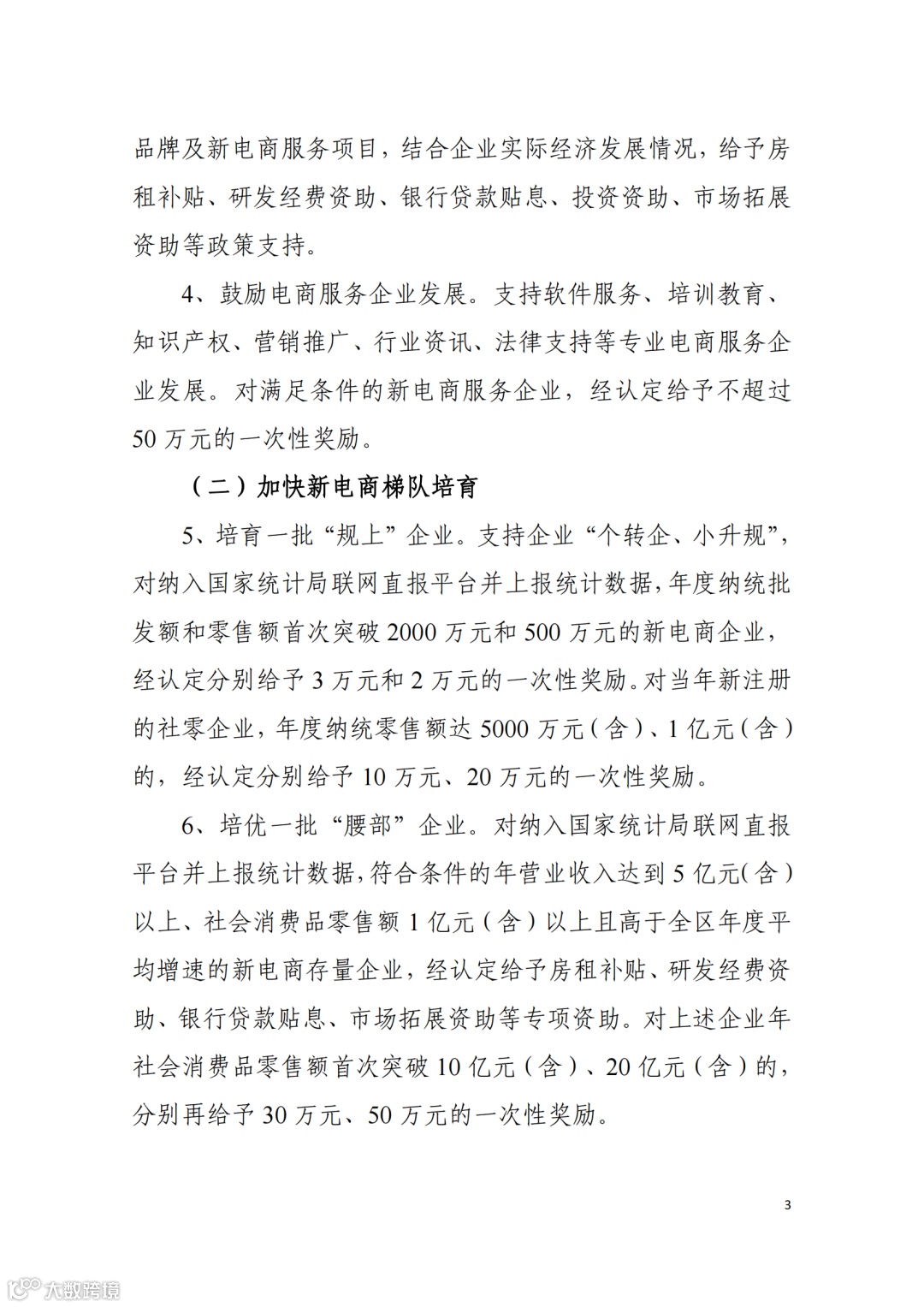 品牌及新电商服务项目，结合企业实际经济发展情况，给予房租补贴、研发经费资助、银行贷款贴息、投资资助、市场拓展资助等政策支持。

4、鼓励电商服务企业发展。支持软件服务、培训教育、知识产权、营销推广、行业资讯、法律支持等专业电商服务企业发展。对满足条件的新电商服务企业，经认定给予不超过50万元的一次性奖励。

（二）加快新电商梯队培育

5、培育一批“规上”企业。支持企业“个转企、小升规”，对纳入国家统计局联网直报平台并上报统计数据，年度纳统批发额和零售额首次突破2000万元和500万元的新电商企业，经认定分别给予3万元和2万元的一次性奖励。对当年新注册的社零企业，年度纳统零售额达5000万元（含）、1亿元（含）的，经认定分别给予10万元、20万元的一次性奖励。

6、培优一批“腰部”企业。对纳入国家统计局联网直报平台并上报统计数据，符合条件的年营业收入达到5亿元（含）以上、社会消费品零售额1亿元（含）以上且高于全区年度平均增速的新电商存量企业，经认定给予房租补贴、研发经费资助、银行贷款贴息、市场拓展资助等专项资助。对上述企业年社会消费品零售额首次突破10亿元（含）、20亿元（含）的，分别再给予30万元、50万元的一次性奖励。

3

大数跨境